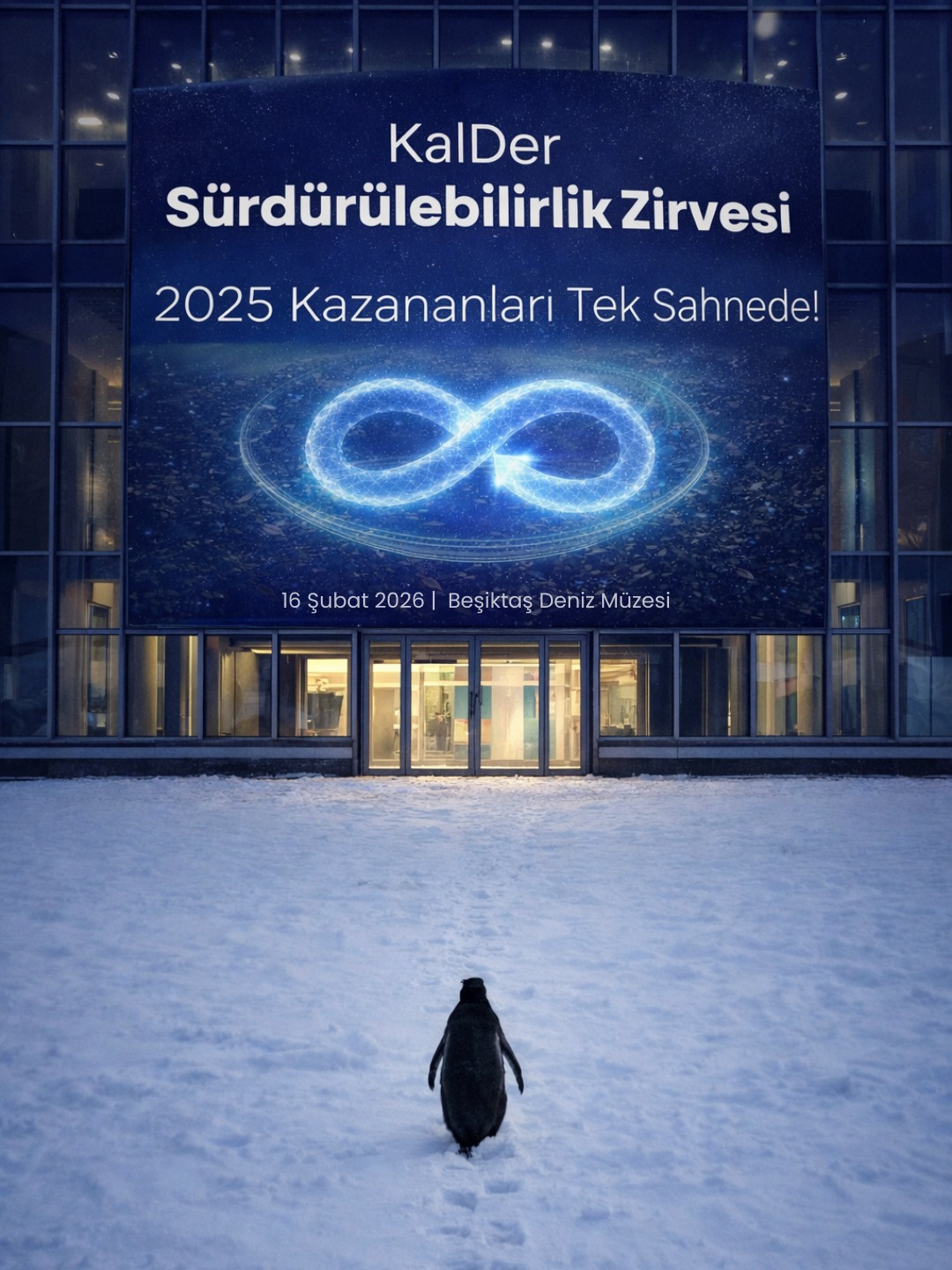 KalDer
Sürdürülebilirlik Zirvesi

2025 Kazananlari Tek Sahnede!

16 Şubat 2026 | Beşiktaş Deniz Müzesi